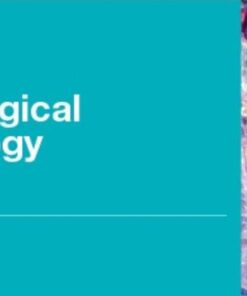 gical
gy